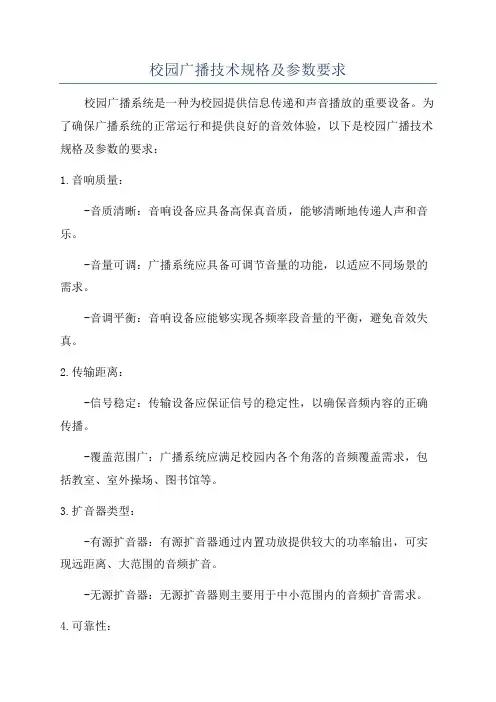 校园广播技术规格及参数要求

校园广播系统是一种为校园提供信息传递和声音播放的重要设备。为了确保广播系统的正常运行和提供良好的音效体验，以下是校园广播技术规格及参数的要求：

1.音响质量：

-音质清晰：音响设备应具备高保真音质，能够清晰地传递人声和音乐。

-音量可调：广播系统应具备可调节音量的功能，以适应不同场景的需求。

-音调平衡：音响设备应能够实现各频率段音量的平衡，避免音效失真。

2.传输距离：

-信号稳定：传输设备应保证信号的稳定性，以确保音频内容的正确传播。

-覆盖范围广：广播系统应满足校园内各个角落的音频覆盖需求，包括教室、室外操场、图书馆等。

3.扩音器类型：

-有源扩音器：有源扩音器通过内置功放提供较大的功率输出，可实现远距离、大范围的音频扩音。

-无源扩音器：无源扩音器则主要用于中小范围内的音频扩音需求。

4.可靠性：